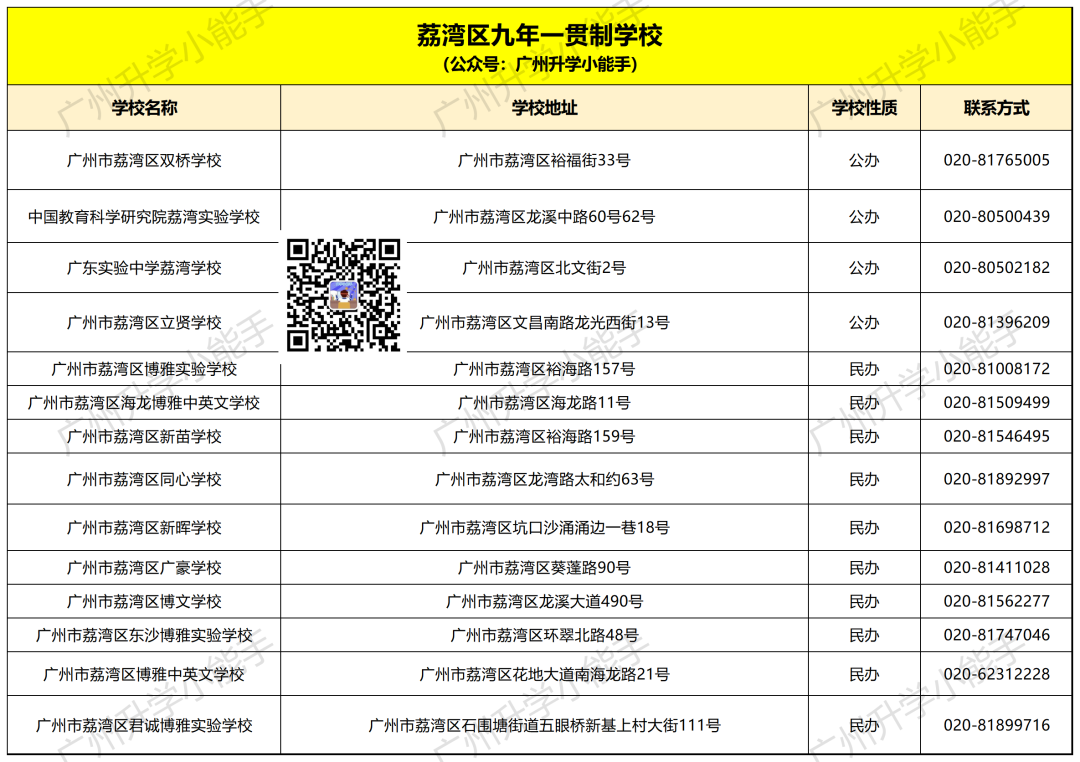 荔湾区九年一贯制学校
（公众号：广州升学小能手）

| 学校名称 | 学校地址 | 学校性质 | 联系方式 |
|---|---|---|---|
| 广州市荔湾区双桥学校 | 广州市荔湾区裕福街33号 | 公办 | 020-81765005 |
| 中国教育科学研究院荔湾实验学校 | 广州市荔湾区龙溪中路60号62号 | 公办 | 020-80500439 |
| 广东实验中学荔湾学校 | 广州市荔湾区北文街2号 | 公办 | 020-80502182 |
| 广州市荔湾区立贤学校 | 广州市荔湾区文昌南路龙光西街13号 | 公办 | 020-81396209 |
| 广州市荔湾区博雅实验学校 | 广州市荔湾区裕海路157号 | 民办 | 020-81008172 |
| 广州市荔湾区海龙博雅中英文学校 | 广州市荔湾区海龙路11号 | 民办 | 020-81509499 |
| 广州市荔湾区新苗学校 | 广州市荔湾区裕海路159号 | 民办 | 020-81546495 |
| 广州市荔湾区同心学校 | 广州市荔湾区龙湾路太和约63号 | 民办 | 020-81892997 |
| 广州市荔湾区新晖学校 | 广州市荔湾区坑口沙涌涌边一巷18号 | 民办 | 020-81698712 |
| 广州市荔湾区广豪学校 | 广州市荔湾区葵蓬路90号 | 民办 | 020-81411028 |
| 广州市荔湾区博文学校 | 广州市荔湾区龙溪大道490号 | 民办 | 020-81562277 |
| 广州市荔湾区东沙博雅实验学校 | 广州市荔湾区环翠北路48号 | 民办 | 020-81747046 |
| 广州市荔湾区博雅中英文学校 | 广州市荔湾区花地大道南海龙路21号 | 民办 | 020-62312228 |
| 广州市荔湾区君诚博雅实验学校 | 广州市荔湾区石围塘街道五眼桥新基上村大街111号 | 民办 | 020-81899716 |

广州升学小能手